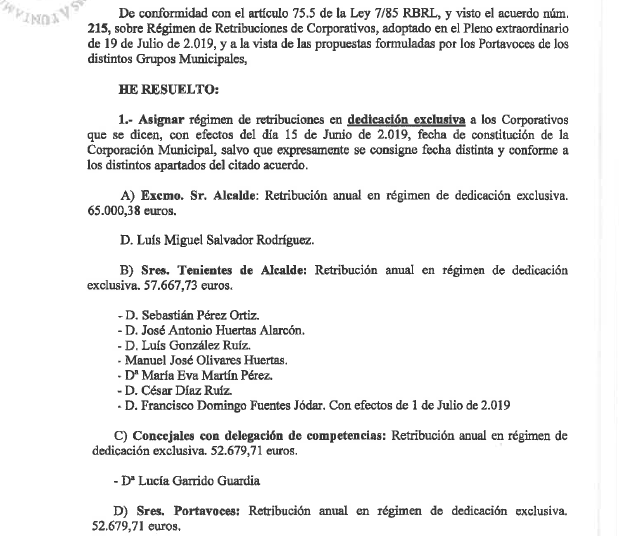 De conformidad con el artículo 75.5 de la Ley 7/85 RBRL, y visto el acuerdo núm. 215, sobre Régimen de Retribuciones de Corporativos, adoptado en el Pleno extraordinario de 19 de Julio de 2.019, y a la vista de las propuestas formuladas por los Portavoces de los distintos Grupos Municipales,

HE RESUELTO:

1.- Asignar régimen de retribuciones en dedicación exclusiva a los Corporativos que se dicen, con efectos del día 15 de Junio de 2.019, fecha de constitución de la Corporación Municipal, salvo que expresamente se consigne fecha distinta y conforme a los distintos apartados del citado acuerdo.

A) Excmo. Sr. Alcalde: Retribución anual en régimen de dedicación exclusiva. 65.000,38 euros.

D. Luís Miguel Salvador Rodríguez.

B) Sres. Tenientes de Alcalde: Retribución anual en régimen de dedicación exclusiva. 57.667,73 euros.

- D. Sebastián Pérez Ortiz.
- D. José Antonio Huertas Alarcón.
- D. Luís González Ruíz.
- Manuel José Olivares Huertas.
- Dª María Eva Martín Pérez.
- D. César Díaz Ruíz.
- D. Francisco Domingo Fuentes Jódar. Con efectos de 1 de Julio de 2.019

C) Concejales con delegación de competencias: Retribución anual en régimen de dedicación exclusiva. 52.679,71 euros.

- Dª Lucía Garrido Guardia

D) Sres. Portavoces: Retribución anual en régimen de dedicación exclusiva. 52.679,71 euros.